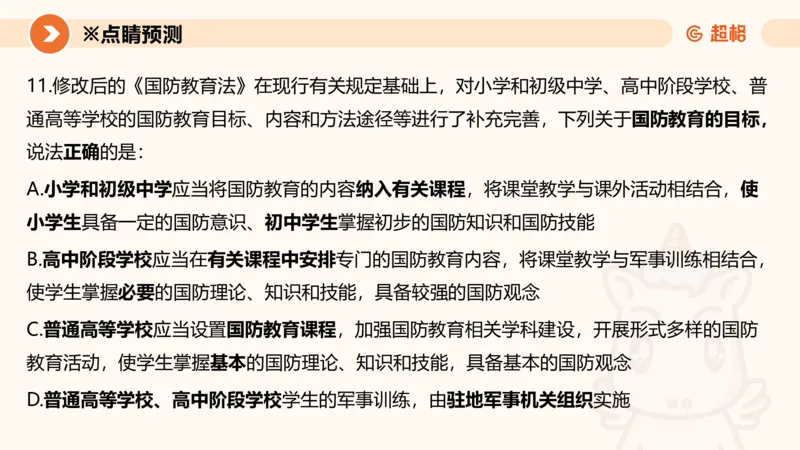 ※点睛预测

超格

11.修改后的《国防教育法》在现行有关规定基础上，对小学和初级中学、高中阶段学校、普通高等学校的国防教育目标、内容和方法途径等进行了补充完善，下列关于国防教育的目标，说法正确的是：

A.小学和初级中学应当将国防教育的内容纳入有关课程，将课堂教学与课外活动相结合，使小学生具备一定的国防意识、初中学生掌握初步的国防知识和国防技能

B.高中阶段学校应当在有关课程中安排专门的国防教育内容，将课堂教学与军事训练相结合，使学生掌握必要的国防理论、知识和技能，具备较强的国防观念

C.普通高等学校应当设置国防教育课程，加强国防教育相关学科建设，开展形式多样的国防教育活动，使学生掌握基本的国防理论、知识和技能，具备基本的国防观念

D.普通高等学校、高中阶段学校学生的军事训练，由驻地军事机关组织实施